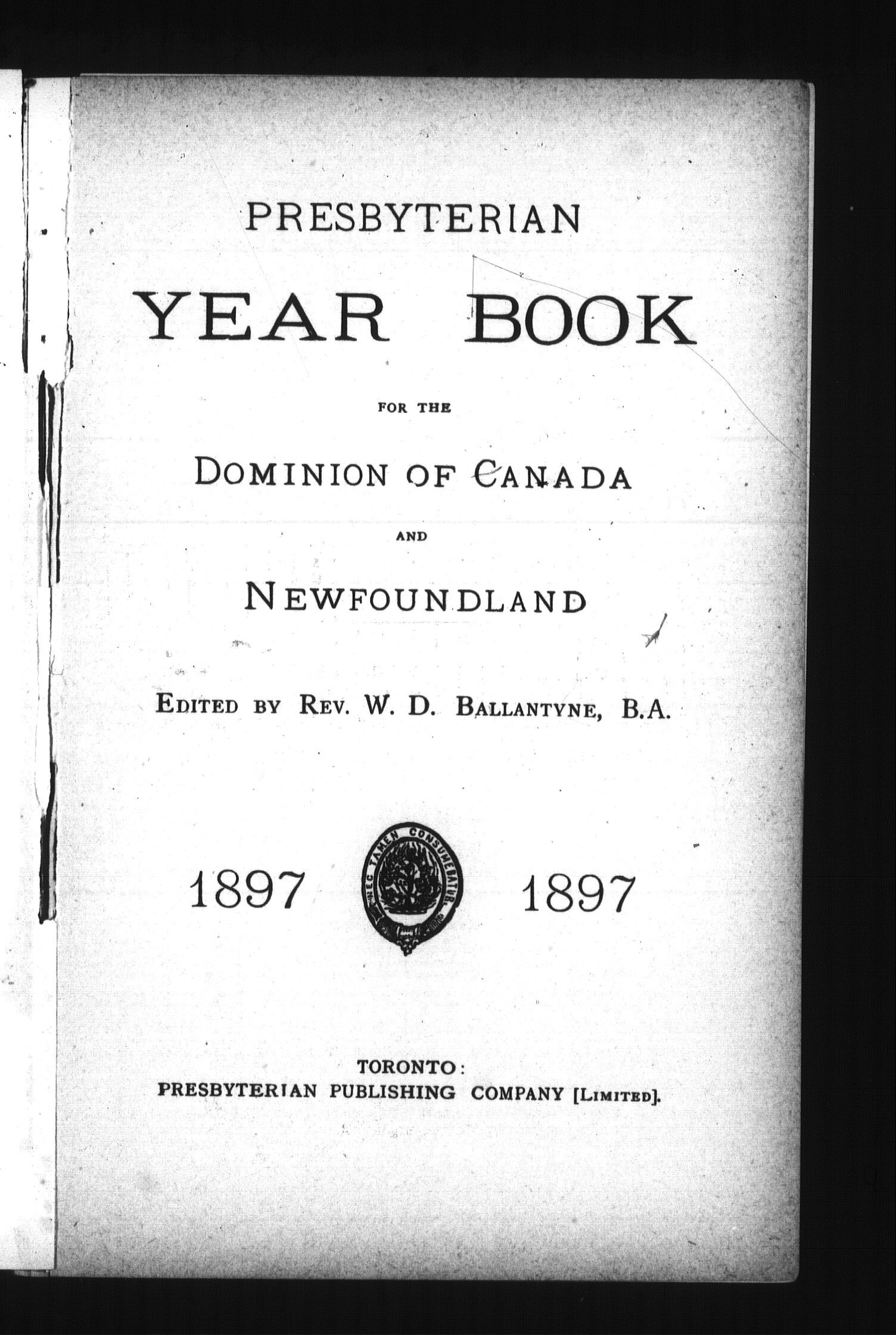 PRESBYTERIAN

YEAR BOOK

FOR THE

DOMINION OF CANADA

AND

NEWFOUNDLAND

EDITED BY REV. W. D. BALLANTYNE, B.A.

1897 NEC TAMEN CONSUMEBATUR 1897

TORONTO:
PRESBYTERIAN PUBLISHING COMPANY [LIMITED].